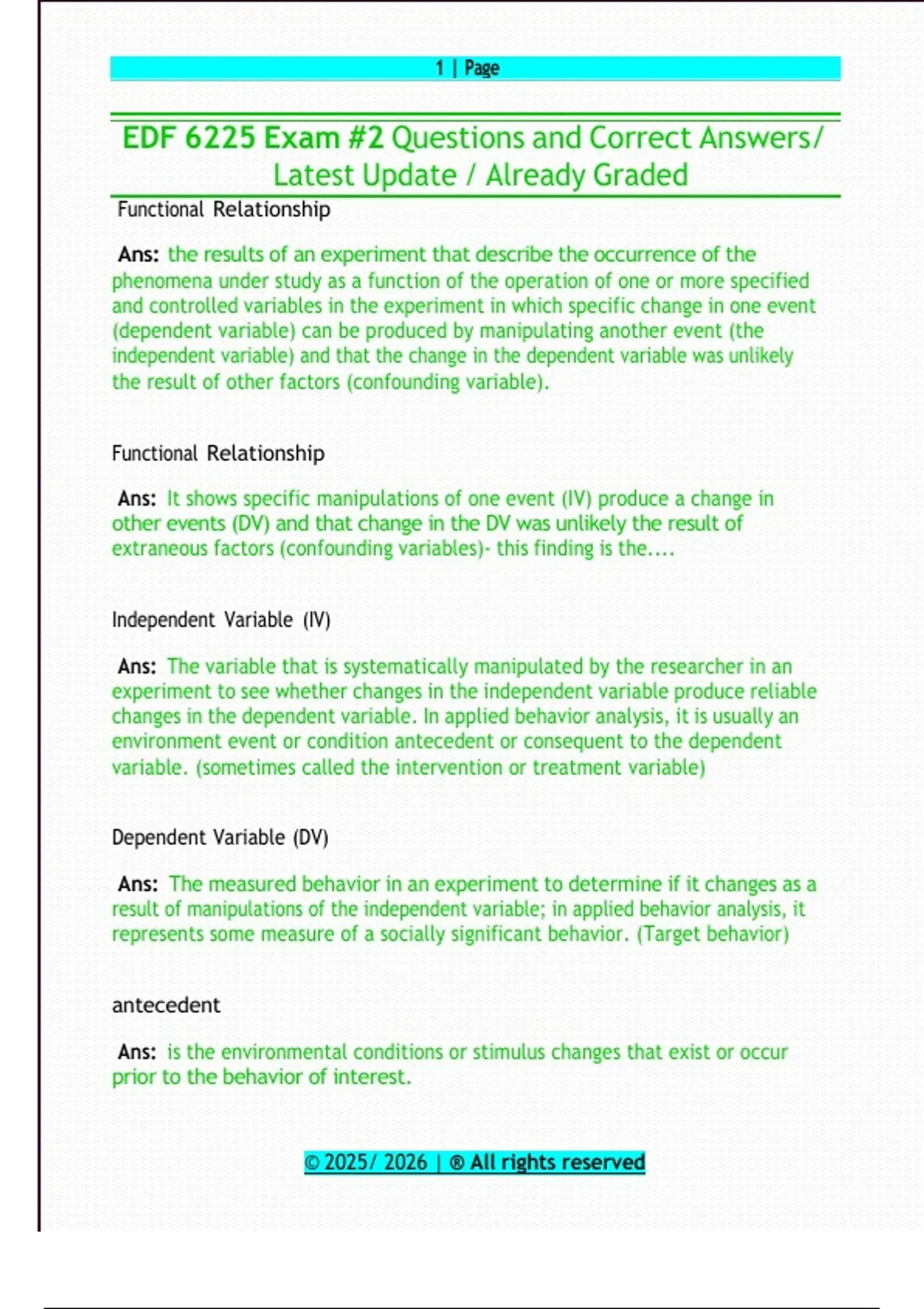 1 | Page

EDF 6225 Exam #2 Questions and Correct Answers/ Latest Update / Already Graded

Functional Relationship

Ans: the results of an experiment that describe the occurrence of the phenomena under study as a function of the operation of one or more specified and controlled variables in the experiment in which specific change in one event (dependent variable) can be produced by manipulating another event (the independent variable) and that the change in the dependent variable was unlikely the result of other factors (confounding variable).

Functional Relationship

Ans: It shows specific manipulations of one event (IV) produce a change in other events (DV) and that change in the DV was unlikely the result of extraneous factors (confounding variables)- this finding is the....

Independent Variable (IV)

Ans: The variable that is systematically manipulated by the researcher in an experiment to see whether changes in the independent variable produce reliable changes in the dependent variable. In applied behavior analysis, it is usually an environment event or condition antecedent or consequent to the dependent variable. (sometimes called the intervention or treatment variable)

Dependent Variable (DV)

Ans: The measured behavior in an experiment to determine if it changes as a result of manipulations of the independent variable; in applied behavior analysis, it represents some measure of a socially significant behavior. (Target behavior)

antecedent

Ans: is the environmental conditions or stimulus changes that exist or occur prior to the behavior of interest.

© 2025/ 2026 | ® All rights reserved